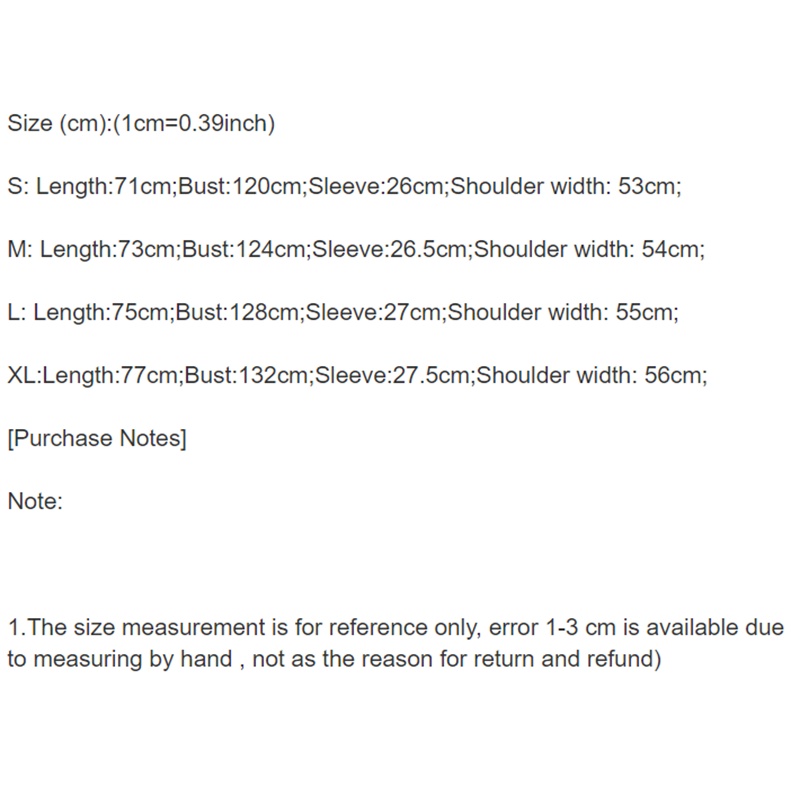 Size (cm):(1cm=0.39inch)

S: Length:71cm;Bust:120cm;Sleeve:26cm;Shoulder width: 53cm;

M: Length:73cm;Bust:124cm;Sleeve:26.5cm;Shoulder width: 54cm;

L: Length:75cm;Bust:128cm;Sleeve:27cm;Shoulder width: 55cm;

XL:Length:77cm;Bust:132cm;Sleeve:27.5cm;Shoulder width: 56cm;

[Purchase Notes]

Note:

1.The size measurement is for reference only, error 1-3 cm is available due to measuring by hand , not as the reason for return and refund)